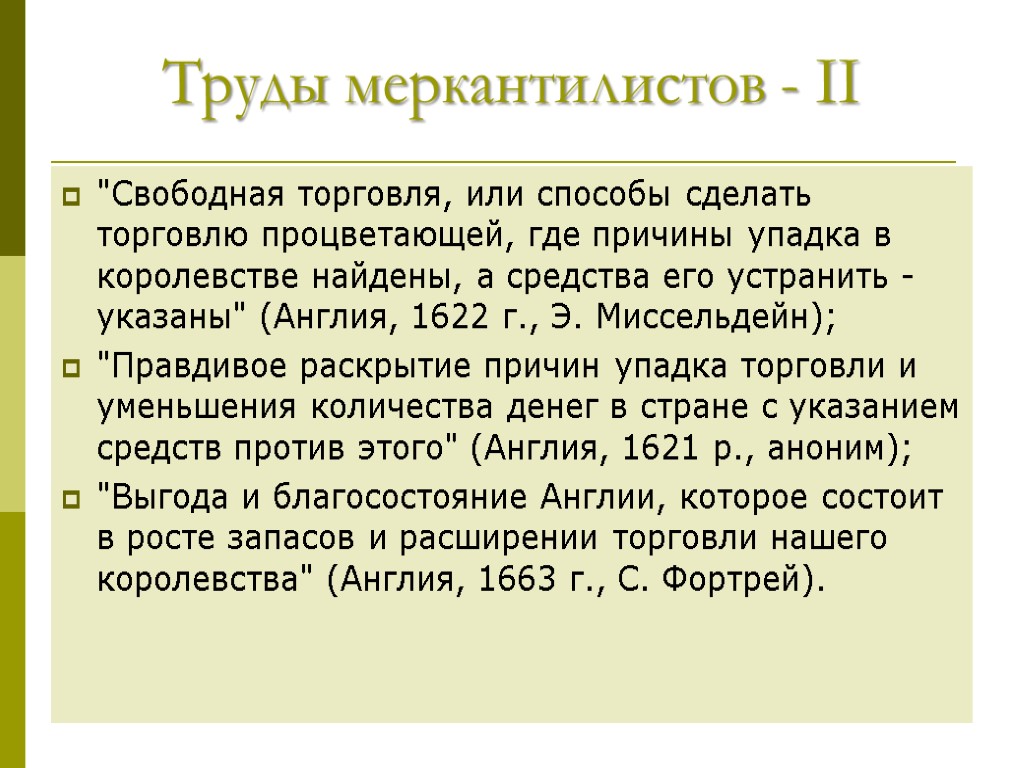 Труды меркантилистов - II

"Свободная торговля, или способы сделать торговлю процветающей, где причины упадка в королевстве найдены, а средства его устранить - указаны" (Англия, 1622 г., Э. Миссельдейн);

"Правдивое раскрытие причин упадка торговли и уменьшения количества денег в стране с указанием средств против этого" (Англия, 1621 р., аноним);

"Выгода и благосостояние Англии, которое состоит в росте запасов и расширении торговли нашего королевства" (Англия, 1663 г., С. Фортрей).